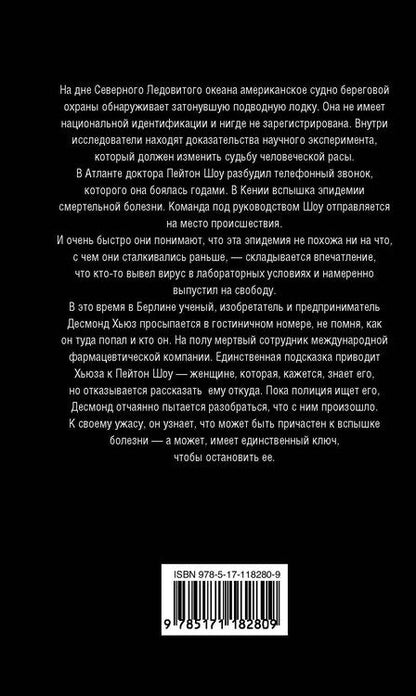 На дне Северного Ледовитого океана американское судно береговой охраны обнаруживает затонувшую подводную лодку. Она не имеет национальной идентификации и нигде не зарегистрирована. Внутри исследователи находят доказательства научного эксперимента, который должен изменить судьбу человеческой расы.

В Атланте доктора Пейтон Шоу разбудил телефонный звонок, которого она боялась годами. В Кении вспышка эпидемии смертельной болезни. Команда под руководством Шоу отправляется на место происшествия.

И очень быстро они понимают, что эта эпидемия не похожа ни на что, с чем они сталкивались раньше, — складывается впечатление, что кто-то вывел вирус в лабораторных условиях и намеренно выпустил на свободу.

В это время в Берлине ученый, изобретатель и предприниматель Десмонд Хьюз просыпается в гостиничном номере, не помня, как он туда попал и кто он. На полу мертвый сотрудник международной фармацевтической компании. Единственная подсказка приводит Хьюза к Пейтон Шоу — женщине, которая, кажется, знает его, но отказывается рассказать ему откуда. Пока полиция ищет его, Десмонд отчаянно пытается разобраться, что с ним произошло. К своему ужасу, он узнает, что может быть причастен к вспышке болезни — а может, имеет единственный ключ, чтобы остановить ее.

ISBN 978-5-17-118280-9

9 785171 182809